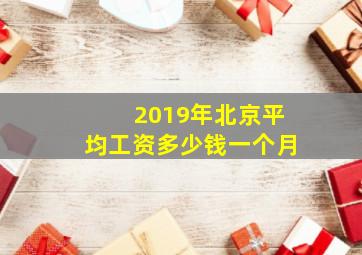 2019年北京平均工资多少钱一个月